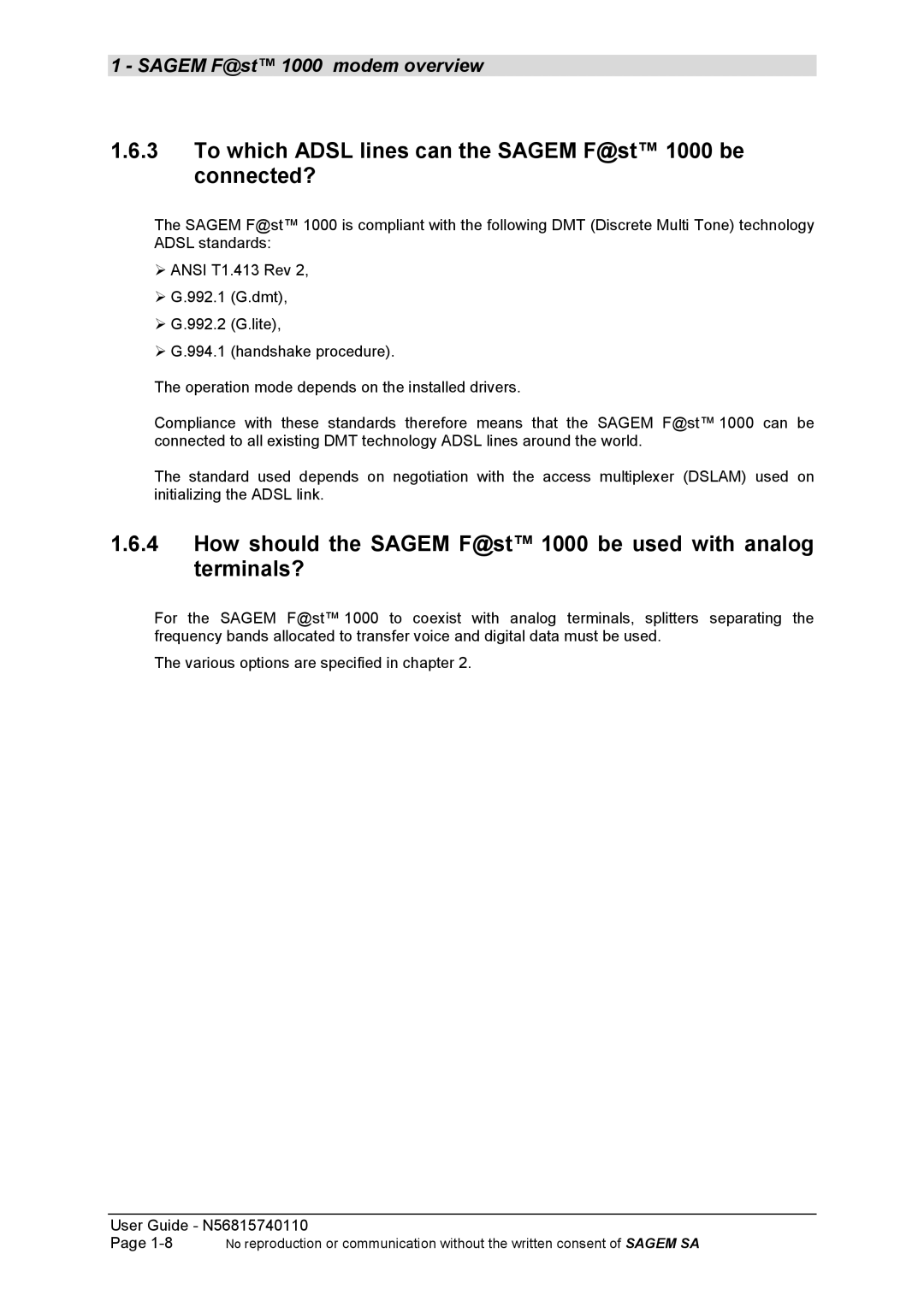 1 - SAGEM F@st™ 1000 modem overview

1.6.3 To which ADSL lines can the SAGEM F@st™ 1000 be connected?

The SAGEM F@st™ 1000 is compliant with the following DMT (Discrete Multi Tone) technology ADSL standards:

➢ ANSI T1.413 Rev 2,

➢ G.992.1 (G.dmt),

➢ G.992.2 (G.lite),

➢ G.994.1 (handshake procedure).

The operation mode depends on the installed drivers.

Compliance with these standards therefore means that the SAGEM F@st™ 1000 can be connected to all existing DMT technology ADSL lines around the world.

The standard used depends on negotiation with the access multiplexer (DSLAM) used on initializing the ADSL link.

1.6.4 How should the SAGEM F@st™ 1000 be used with analog terminals?

For the SAGEM F@st™ 1000 to coexist with analog terminals, splitters separating the frequency bands allocated to transfer voice and digital data must be used.

The various options are specified in chapter 2.

User Guide - N56815740110

Page 1-8 No reproduction or communication without the written consent of SAGEM SA